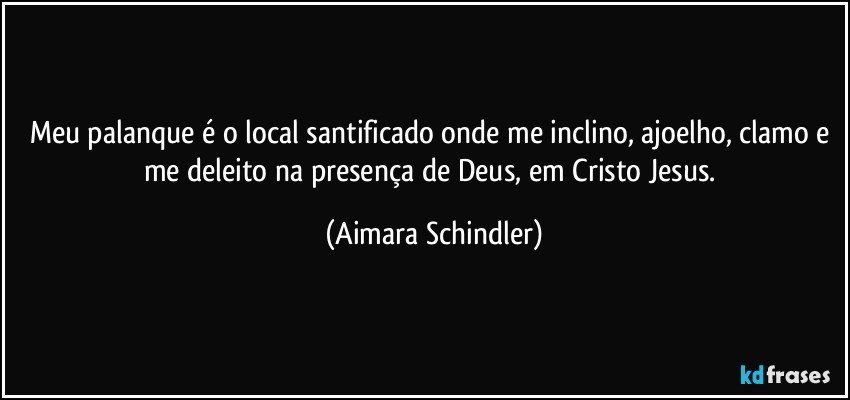 Meu palanque é o local santificado onde me inclino, ajoelho, clamo e me deleito na presença de Deus, em Cristo Jesus.

(Aimara Schindler)

kdfrases